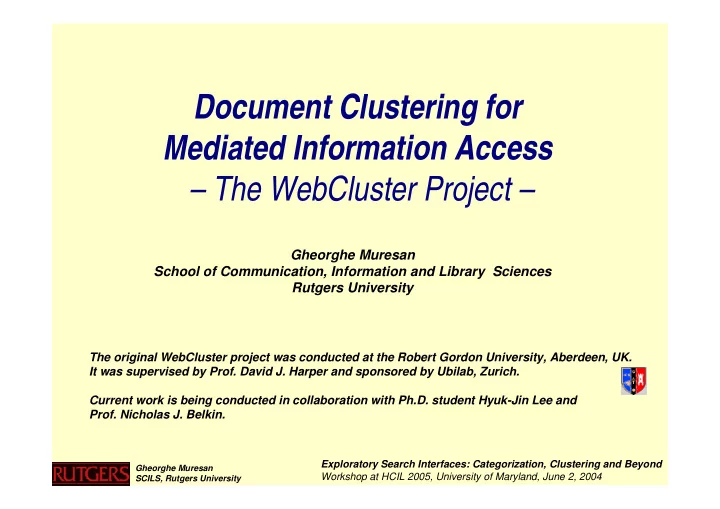 Document Clustering for Mediated Information Access
– The WebCluster Project –

Gheorghe Muresan
School of Communication, Information and Library Sciences
Rutgers University

The original WebCluster project was conducted at the Robert Gordon University, Aberdeen, UK. It was supervised by Prof. David J. Harper and sponsored by Ubilab, Zurich.

Current work is being conducted in collaboration with Ph.D. student Hyuk-Jin Lee and Prof. Nicholas J. Belkin.

RUTGERS

Gheorghe Muresan
SCILS, Rutgers University

Exploratory Search Interfaces: Categorization, Clustering and Beyond
Workshop at HCIL 2005, University of Maryland, June 2, 2004